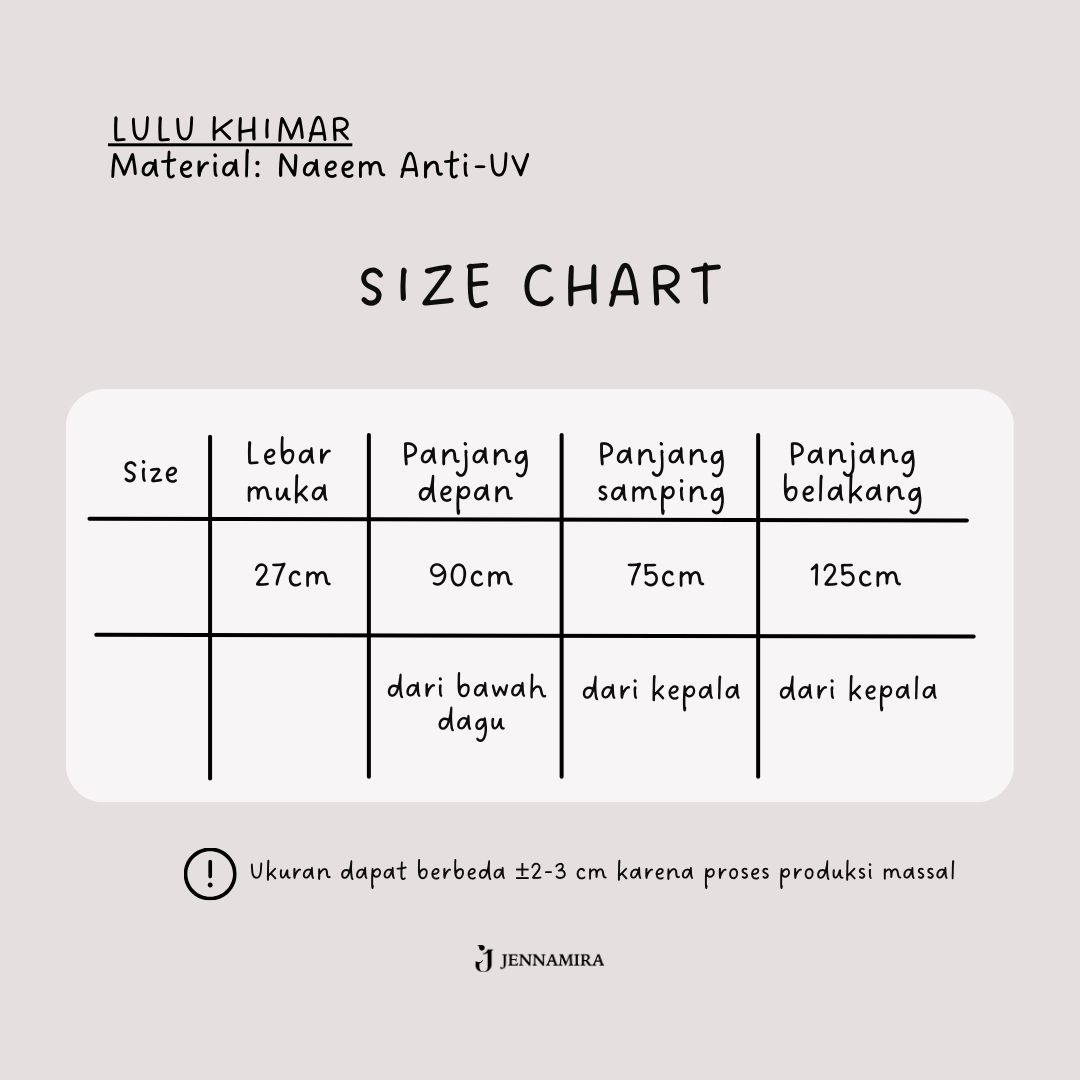 LULU KHIMAR
Material: Naeem Anti-UV

SIZE CHART

| Size | Lebar muka | Panjang depan | Panjang samping | Panjang belakang |
|---|---|---|---|---|
| | 27cm | 90cm | 75cm | 125cm |
| | | dari bawah dagu | dari kepala | dari kepala |

! Ukuran dapat berbeda ±2-3 cm karena proses produksi massal

J JENNAMIRA